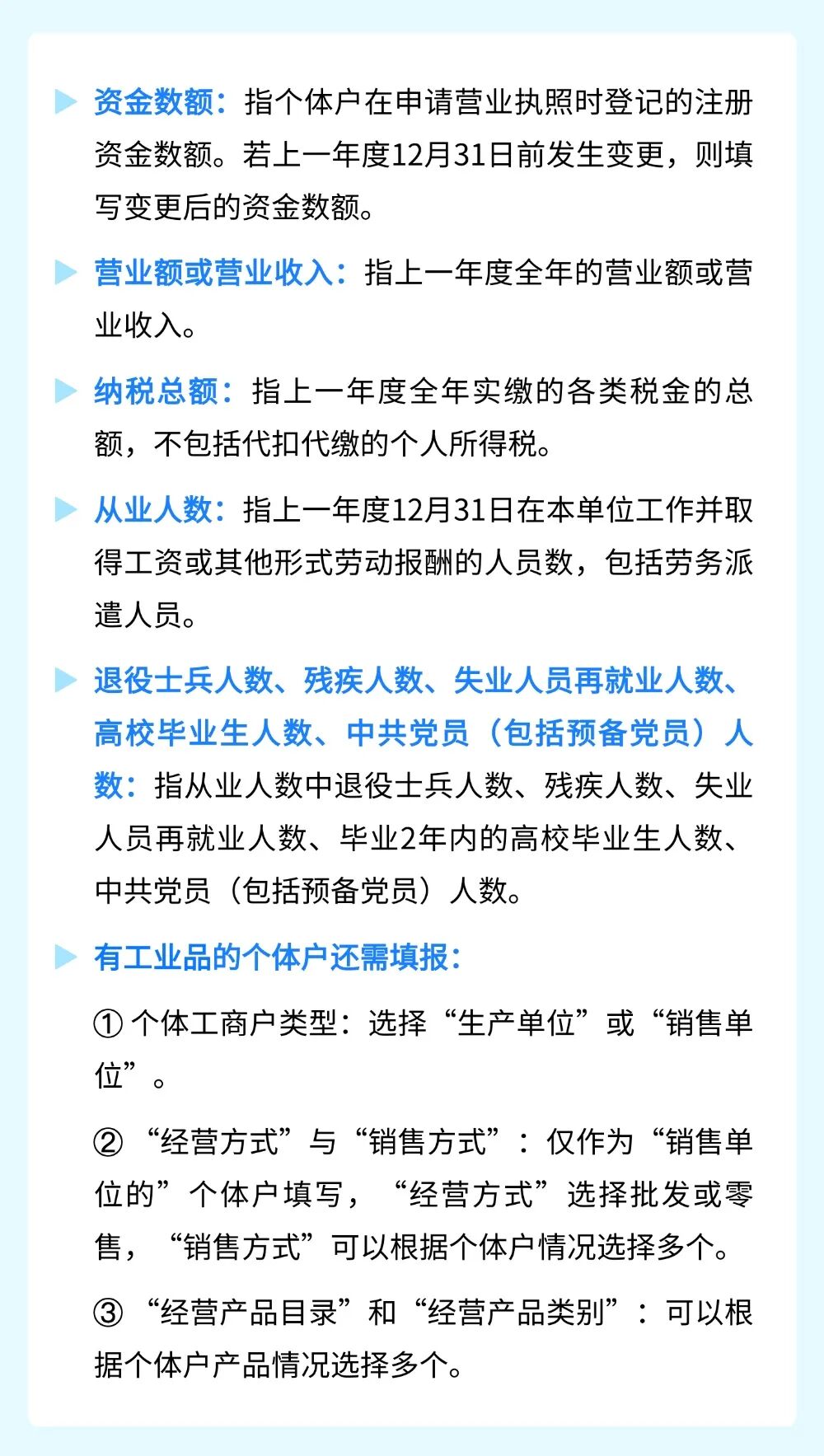 资金数额：指个体户在申请营业执照时登记的注册资金数额。若上一年度12月31日前发生变更，则填写变更后的资金数额。

营业额或营业收入：指上一年度全年的营业额或营业收入。

纳税总额：指上一年度全年实缴的各类税金的总额，不包括代扣代缴的个人所得税。

从业人数：指上一年度12月31日在本单位工作并取得工资或其他形式劳动报酬的人员数，包括劳务派遣人员。

退役士兵人数、残疾人数、失业人员再就业人数、高校毕业生人数、中共党员（包括预备党员）人数：指从业人数中退役士兵人数、残疾人数、失业人员再就业人数、毕业2年内的高校毕业生人数、中共党员（包括预备党员）人数。

有工业品的个体户还需填报：

① 个体工商户类型：选择“生产单位”或“销售单位”。

② “经营方式”与“销售方式”：仅作为“销售单位的”个体户填写，“经营方式”选择批发或零售，“销售方式”可以根据个体户情况选择多个。

③ “经营产品目录”和“经营产品类别”：可以根据个体户产品情况选择多个。